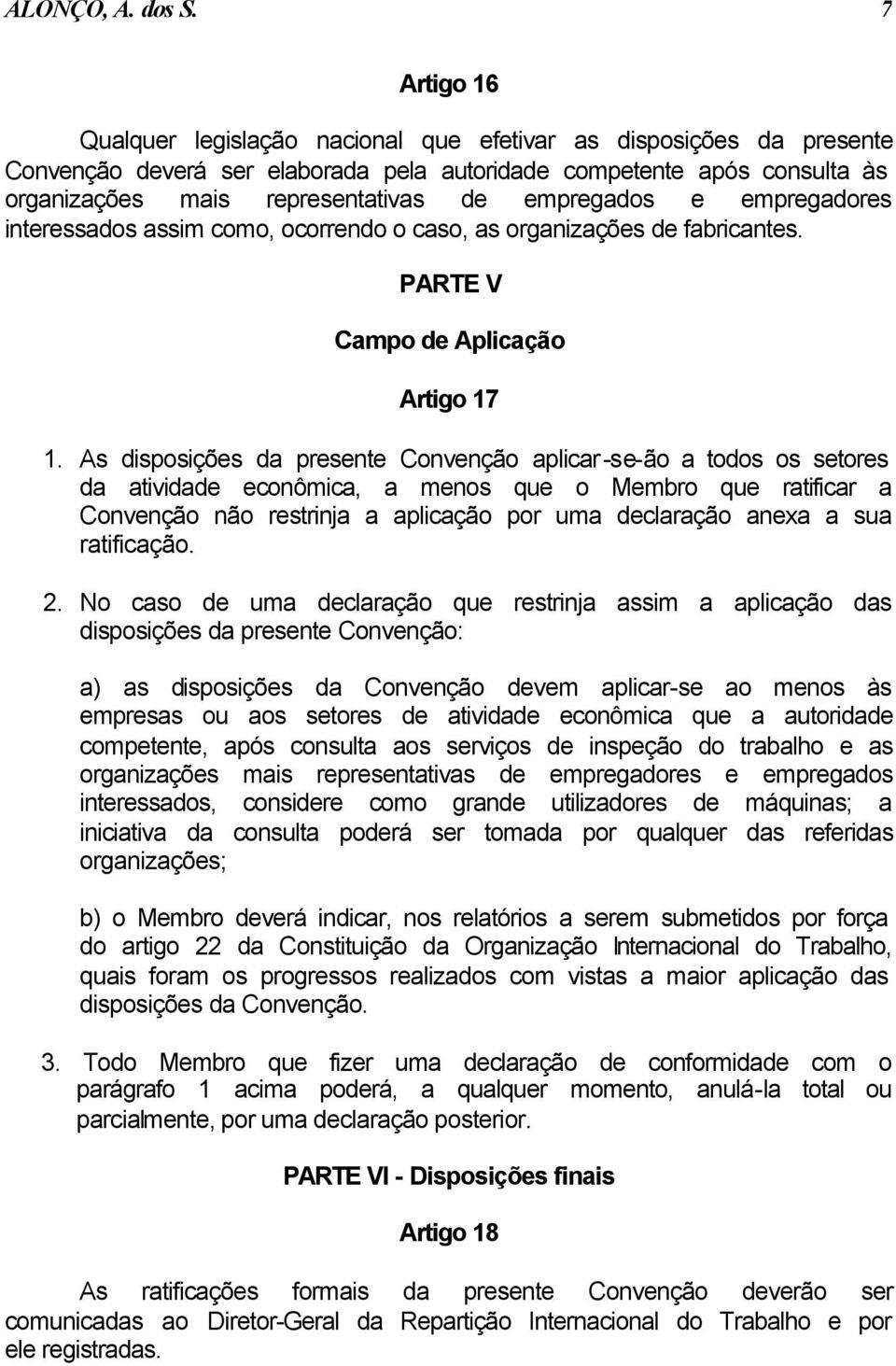 ALONÇO, A. dos S. 7

Artigo 16

Qualquer legislação nacional que efetivar as disposições da presente Convenção deverá ser elaborada pela autoridade competente após consulta às organizações mais representativas de empregados e empregadores interessados assim como, ocorrendo o caso, as organizações de fabricantes.

PARTE V

Campo de Aplicação

Artigo 17

1. As disposições da presente Convenção aplicar-se-ão a todos os setores da atividade econômica, a menos que o Membro que ratificar a Convenção não restrinja a aplicação por uma declaração anexa a sua ratificação.

2. No caso de uma declaração que restrinja assim a aplicação das disposições da presente Convenção:

a) as disposições da Convenção devem aplicar-se ao menos às empresas ou aos setores de atividade econômica que a autoridade competente, após consulta aos serviços de inspeção do trabalho e as organizações mais representativas de empregadores e empregados interessados, considere como grande utilizadores de máquinas; a iniciativa da consulta poderá ser tomada por qualquer das referidas organizações;

b) o Membro deverá indicar, nos relatórios a serem submetidos por força do artigo 22 da Constituição da Organização Internacional do Trabalho, quais foram os progressos realizados com vistas a maior aplicação das disposições da Convenção.

3. Todo Membro que fizer uma declaração de conformidade com o parágrafo 1 acima poderá, a qualquer momento, anulá-la total ou parcialmente, por uma declaração posterior.

PARTE VI - Disposições finais

Artigo 18

As ratificações formais da presente Convenção deverão ser comunicadas ao Diretor-Geral da Repartição Internacional do Trabalho e por ele registradas.